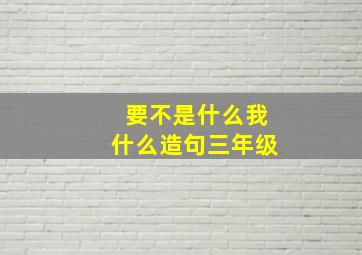 要不是什么我
什么造句三年级